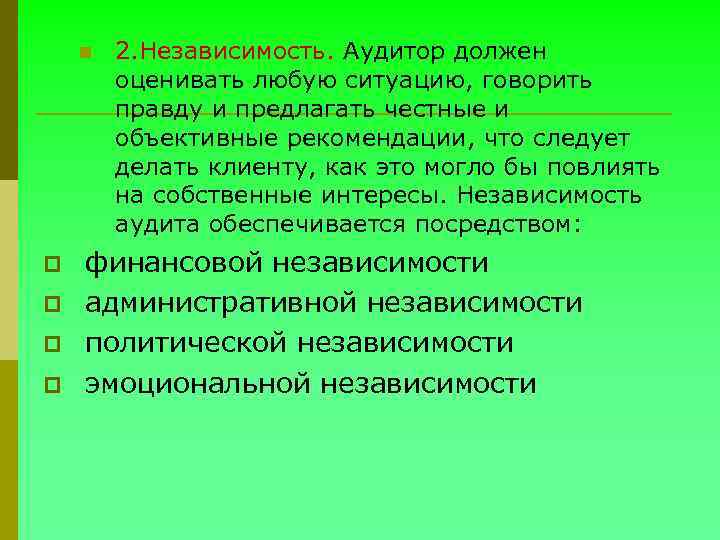 2.Независимость. Аудитор должен оценивать любую ситуацию, говорить правду и предлагать честные и объективные рекомендации, что следует делать клиенту, как это могло бы повлиять на собственные интересы. Независимость аудита обеспечивается посредством:

финансовой независимости
административной независимости
политической независимости
эмоциональной независимости